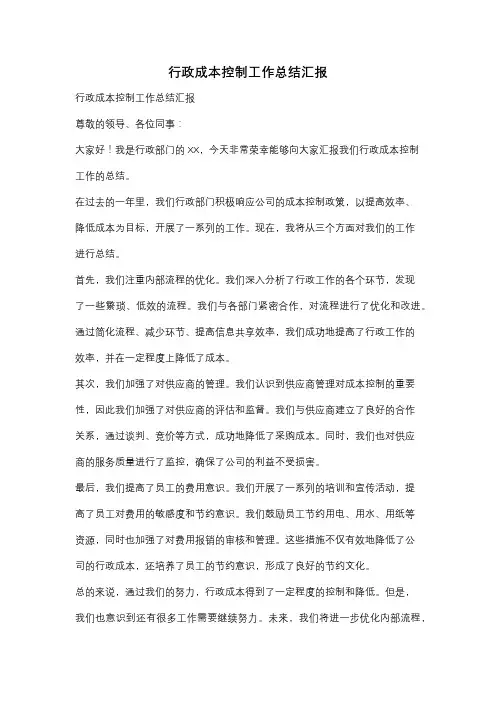 行政成本控制工作总结汇报

行政成本控制工作总结汇报

尊敬的领导、各位同事：

大家好！我是行政部门的XX，今天非常荣幸能够向大家汇报我们行政成本控制工作的总结。

在过去的一年里，我们行政部门积极响应公司的成本控制政策，以提高效率、降低成本为目标，开展了一系列的工作。现在，我将从三个方面对我们的工作进行总结。

首先，我们注重内部流程的优化。我们深入分析了行政工作的各个环节，发现了一些繁琐、低效的流程。我们与各部门紧密合作，对流程进行了优化和改进。通过简化流程、减少环节、提高信息共享效率，我们成功地提高了行政工作的效率，并在一定程度上降低了成本。

其次，我们加强了对供应商的管理。我们认识到供应商管理对成本控制的重要性，因此我们加强了对供应商的评估和监督。我们与供应商建立了良好的合作关系，通过谈判、竞价等方式，成功地降低了采购成本。同时，我们也对供应商的服务质量进行了监控，确保了公司的利益不受损害。

最后，我们提高了员工的费用意识。我们开展了一系列的培训和宣传活动，提高了员工对费用的敏感度和节约意识。我们鼓励员工节约用电、用水、用纸等资源，同时也加强了对费用报销的审核和管理。这些措施不仅有效地降低了公司的行政成本，还培养了员工的节约意识，形成了良好的节约文化。

总的来说，通过我们的努力，行政成本得到了一定程度的控制和降低。但是，我们也意识到还有很多工作需要继续努力。未来，我们将进一步优化内部流程，